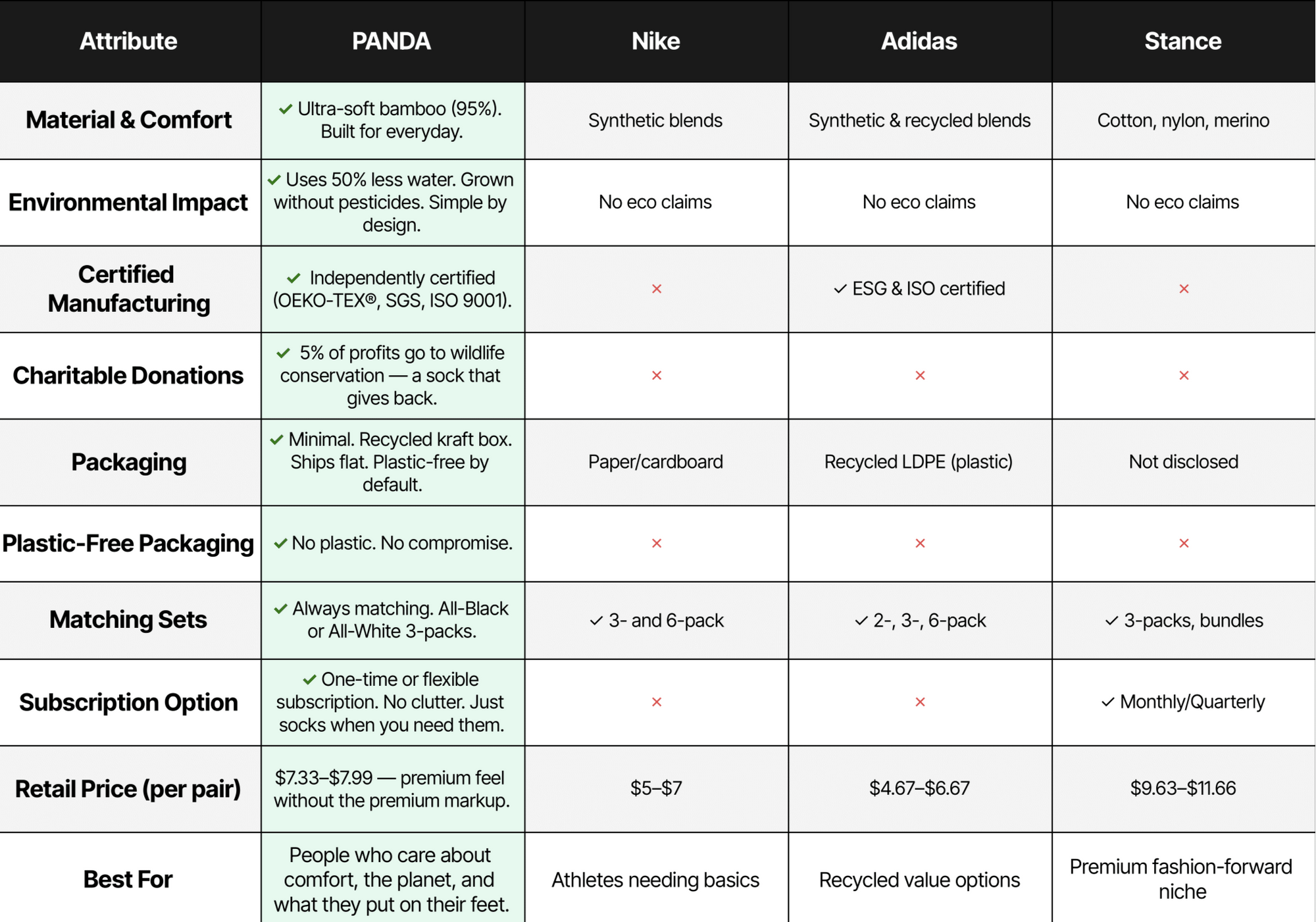 | Attribute | PANDA | Nike | Adidas | Stance |
|---|---|---|---|---|
| Material & Comfort | ✓ Ultra-soft bamboo (95%). Built for everyday. | Synthetic blends | Synthetic & recycled blends | Cotton, nylon, merino |
| Environmental Impact | ✓ Uses 50% less water. Grown without pesticides. Simple by design. | No eco claims | No eco claims | No eco claims |
| Certified Manufacturing | ✓ Independently certified (OEKO-TEX®, SGS, ISO 9001). | × | ✓ ESG & ISO certified | × |
| Charitable Donations | ✓ 5% of profits go to wildlife conservation — a sock that gives back. | × | × | × |
| Packaging | ✓ Minimal. Recycled kraft box. Ships flat. Plastic-free by default. | Paper/cardboard | Recycled LDPE (plastic) | Not disclosed |
| Plastic-Free Packaging | ✓ No plastic. No compromise. | × | × | × |
| Matching Sets | ✓ Always matching. All-Black or All-White 3-packs. | ✓ 3- and 6-pack | ✓ 2-, 3-, 6-pack | ✓ 3-packs, bundles |
| Subscription Option | ✓ One-time or flexible subscription. No clutter. Just socks when you need them. | × | × | ✓ Monthly/Quarterly |
| Retail Price (per pair) | \$7.33–\$7.99 — premium feel without the premium markup. | \$5–\$7 | \$4.67–\$6.67 | \$9.63–\$11.66 |
| Best For | People who care about comfort, the planet, and what they put on their feet. | Athletes needing basics | Recycled value options | Premium fashion-forward niche |